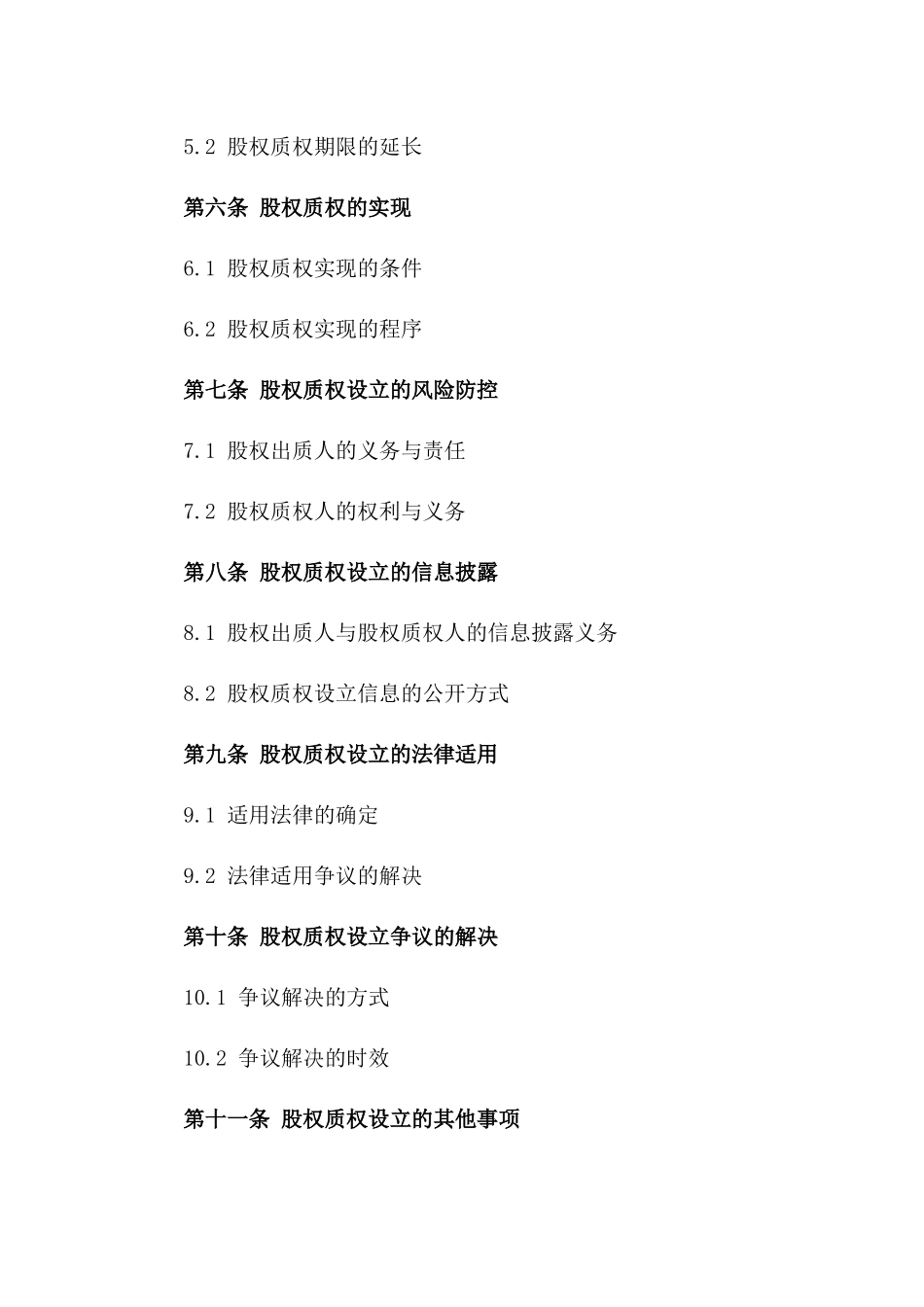 5.2 股权质权期限的延长

第六条 股权质权的实现

6.1 股权质权实现的条件

6.2 股权质权实现的程序

第七条 股权质权设立的风险防控

7.1 股权出质人的义务与责任

7.2 股权质权人的权利与义务

第八条 股权质权设立的信息披露

8.1 股权出质人与股权质权人的信息披露义务

8.2 股权质权设立信息的公开方式

第九条 股权质权设立的法律适用

9.1 适用法律的确定

9.2 法律适用争议的解决

第十条 股权质权设立争议的解决

10.1 争议解决的方式

10.2 争议解决的时效

第十一条 股权质权设立的其他事项